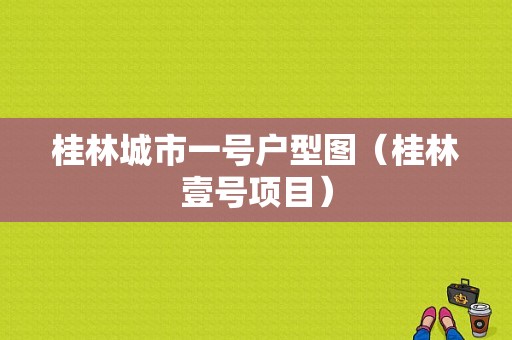 桂林城市一号户型图（桂林壹号项目）